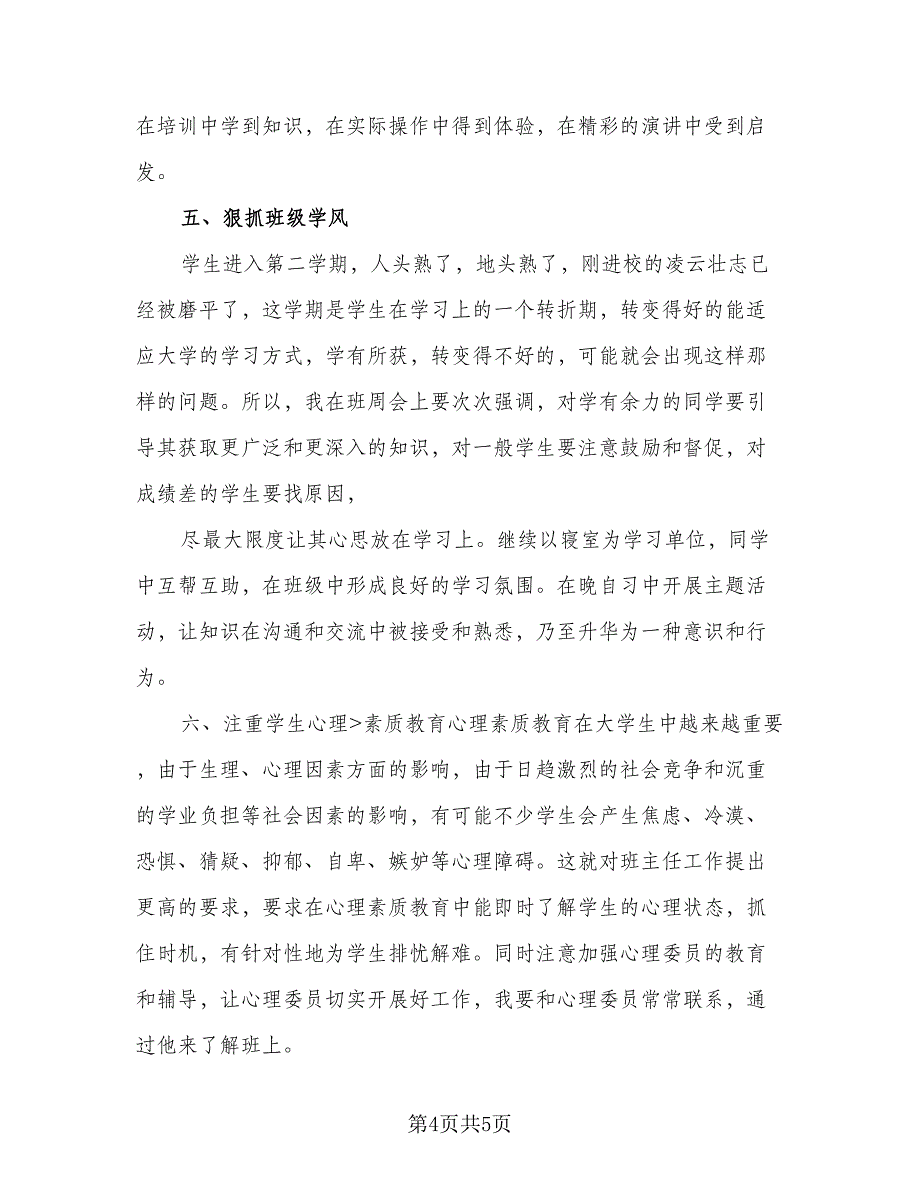 在培训中学到知识，在实际操作中得到体验，在精彩的演讲中受到启发。

五、狠抓班级学风

学生进入第二学期，人头熟了，地头熟了，刚进校的凌云壮志已经被磨平了，这学期是学生在学习上的一个转折期，转变得好的能适应大学的学习方式，学有所获，转变得不好的，可能就会出现这样那样的问题。所以，我在班周会上要次次强调，对学有余力的同学要引导其获取更广泛和更深入的知识，对一般学生要注意鼓励和督促，对成绩差的学生要找原因，

尽最大限度让其心思放在学习上。继续以寝室为学习单位，同学中互帮互助，在班级中形成良好的学习氛围。在晚自习中开展主题活动，让知识在沟通和交流中被接受和熟悉，乃至升华为一种意识和行为。

六、注重学生心理>素质教育心理素质教育在大学生中越来越重要，由于生理、心理因素方面的影响，由于日趋激烈的社会竞争和沉重的学业负担等社会因素的影响，有可能不少学生会产生焦虑、冷漠、恐惧、猜疑、抑郁、自卑、嫉妒等心理障碍。这就对班主任工作提出更高的要求，要求在心理素质教育中能即时了解学生的心理状态，抓住时机，有针对性地为学生排忧解难。同时注意加强心理委员的教育和辅导，让心理委员切实开展好工作，我要和心理委员常常联系，通过他来了解班上。

第4页共5页